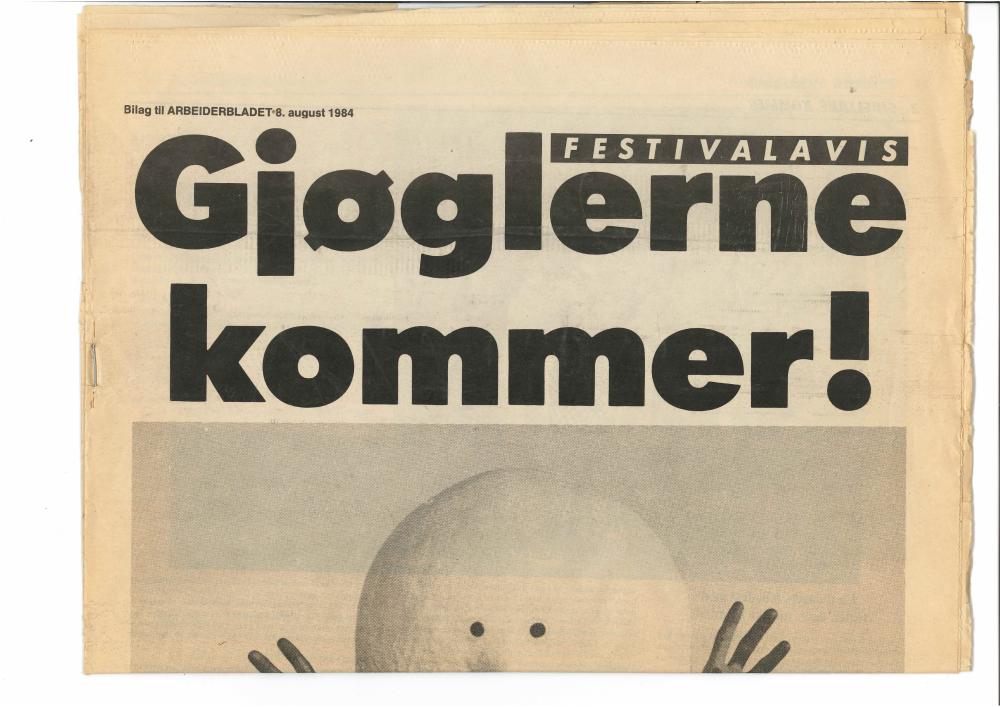 Bilag til ARBEIDERBLADET 8. august 1984

FESTIVALAVIS

Gjøglerne kommer!